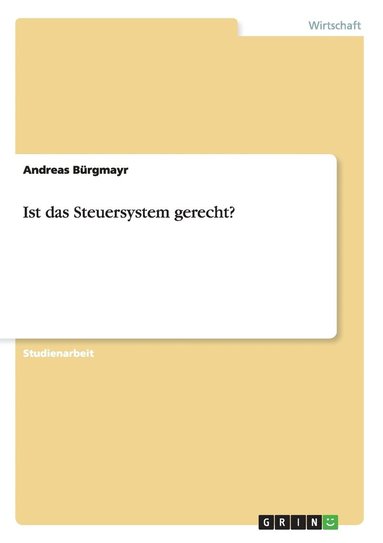 Wirtschaft

Andreas Bürgmayr

Ist das Steuersystem gerecht?

Studienarbeit

GRIN